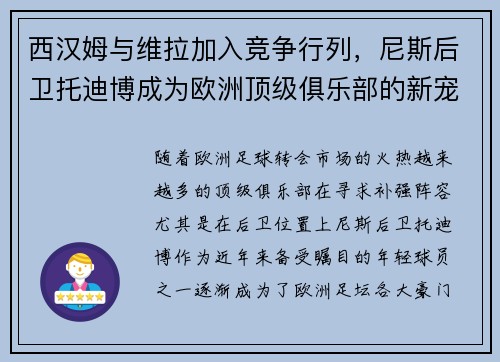 西汉姆与维拉加入竞争行列，尼斯后卫托迪博成为欧洲顶级俱乐部的新宠

随着欧洲足球转会市场的火热越来越多的顶级俱乐部在寻求补强阵容尤其是在后卫位置上尼斯后卫托迪博作为近年来备受瞩目的年轻球员之一逐渐成为了欧洲足坛各大豪门